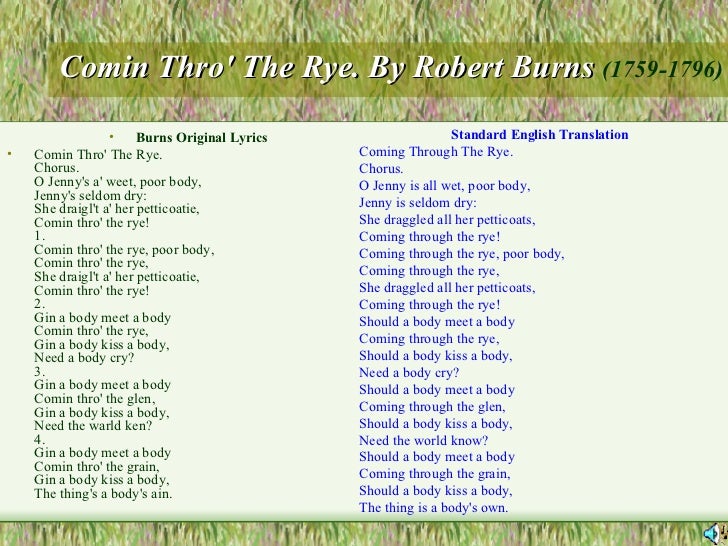 Comin Thro' The Rye. By Robert Burns (1759-1796)

• Burns Original Lyrics

• Comin Thro' The Rye.
Chorus.
O Jenny's a' weet, poor body,
Jenny's seldom dry:
She draigl't a' her petticoatie,
Comin thro' the rye!
1.
Comin thro' the rye, poor body,
Comin thro' the rye,
She draigl't a' her petticoatie,
Comin thro' the rye!
2.
Gin a body meet a body
Comin thro' the rye,
Gin a body kiss a body,
Need a body cry?
3.
Gin a body meet a body
Comin thro' the glen,
Gin a body kiss a body,
Need the warld ken?
4.
Gin a body meet a body
Comin thro' the grain,
Gin a body kiss a body,
The thing's a body's ain.

Standard English Translation

Coming Through The Rye.
Chorus.
O Jenny is all wet, poor body,
Jenny is seldom dry:
She draggled all her petticoats,
Coming through the rye!
Coming through the rye, poor body,
Coming through the rye,
She draggled all her petticoats,
Coming through the rye!
Should a body meet a body
Coming through the rye,
Should a body kiss a body,
Need a body cry?
Should a body meet a body
Coming through the glen,
Should a body kiss a body,
Need the world know?
Should a body meet a body
Coming through the grain,
Should a body kiss a body,
The thing is a body's own.